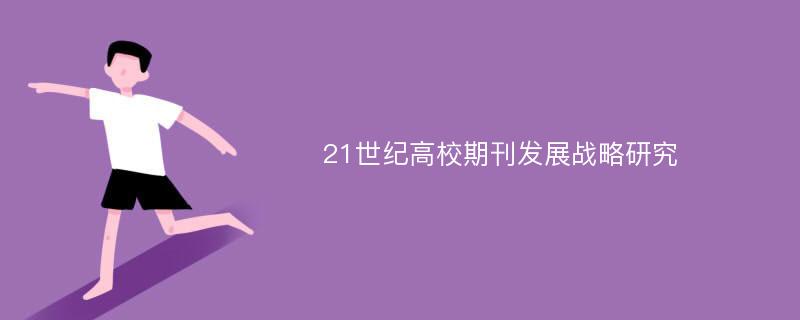 21世纪高校期刊发展战略研究